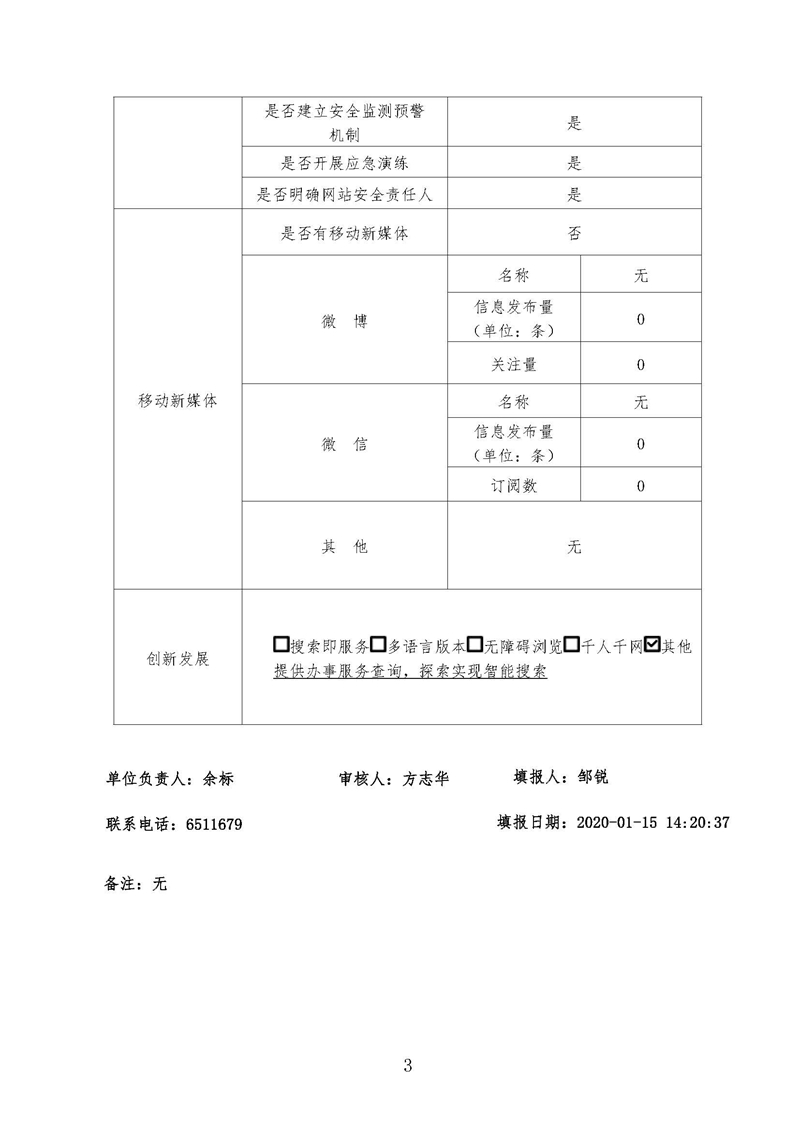 |  | 是否建立安全监测预警机制 | 是 | |
|---|---|---|---|
|  | 是否开展应急演练 | 是 | |
|  | 是否明确网站安全责任人 | 是 | |
| 移动新媒体 | 是否有移动新媒体 | 否 | |
| | 微 博 | 名称 | 无 |
| | | 信息发布量（单位：条） | 0 |
| | | 关注量 | 0 |
| | 微 信 | 名称 | 无 |
| | | 信息发布量（单位：条） | 0 |
| | | 订阅数 | 0 |
| | 其 他 | 无 | |
| 创新发展 | ☐搜索即服务☐多语言版本☐无障碍浏览☐千人千网☑其他 提供办事服务查询，探索实现智能搜索 | | |

单位负责人：余标　　审核人：方志华　　填报人：邹锐

联系电话：6511679　　填报日期：2020-01-15 14:20:37

备注：无

3